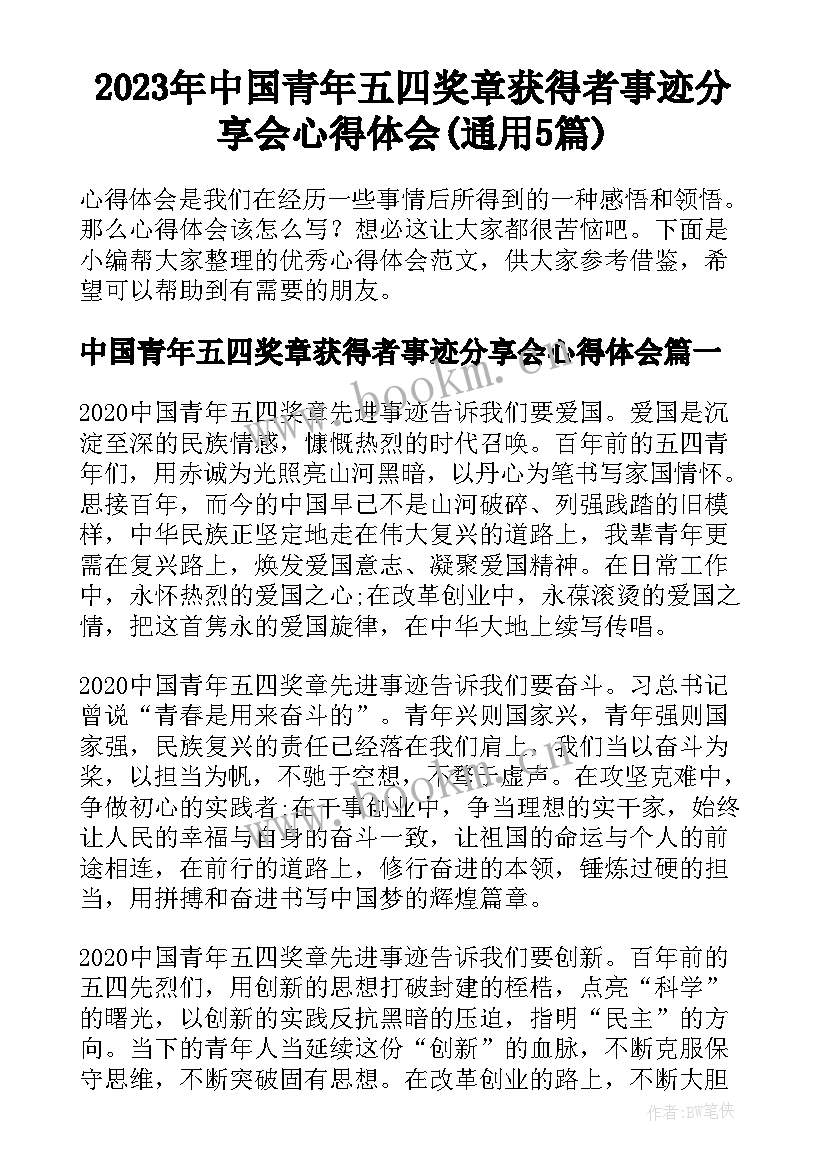 2023年中国青年五四奖章获得者事迹分享会心得体会(通用5篇)

心得体会是我们在经历一些事情后所得到的一种感悟和领悟。那么心得体会该怎么写？想必这让大家都很苦恼吧。下面是小编帮大家整理的优秀心得体会范文，供大家参考借鉴，希望可以帮助到有需要的朋友。

中国青年五四奖章获得者事迹分享会心得体会篇一

www.bookm.cn

2020中国青年五四奖章先进事迹告诉我们要爱国。爱国是沉淀至深的民族情感，慷慨热烈的时代召唤。百年前的五四青年们，用赤诚为光照亮山河黑暗，以丹心为笔书写家国情怀。思接百年，而今的中国早已不是山河破碎、列强践踏的旧模样，中华民族正坚定地走在伟大复兴的道路上，我辈青年更需在复兴路上，焕发爱国意志、凝聚爱国精神。在日常工作中，永怀热烈的爱国之心;在改革创业中，永葆滚烫的爱国之情，把这首隽永的爱国旋律，在中华大地上续写传唱。

2020中国青年五四奖章先进事迹告诉我们要奋斗。习总书记曾说“青春是用来奋斗的”。青年兴则国家兴，青年强则国家强，民族复兴的责任已经落在我们肩上，我们当以奋斗为桨，以担当为帆，不驰于空想，不骛于虚声。在攻坚克难中，争做初心的实践者;在干事创业中，争当理想的实干家，始终让人民的幸福与自身的奋斗一致，让祖国的命运与个人的前途相连，在前行的道路上，修行奋进的本领，锤炼过硬的担当，用拼搏和奋进书写中国梦的辉煌篇章。

2020中国青年五四奖章先进事迹告诉我们要创新。百年前的五四先烈们，用创新的思想打破封建的桎梏，点亮“科学”的曙光，以创新的实践反抗黑暗的压迫，指明“民主”的方向。当下的青年人当延续这份“创新”的血脉，不断克服保守思维，不断突破固有思想。在改革创业的路上，不断大胆

作者:BW笔侠